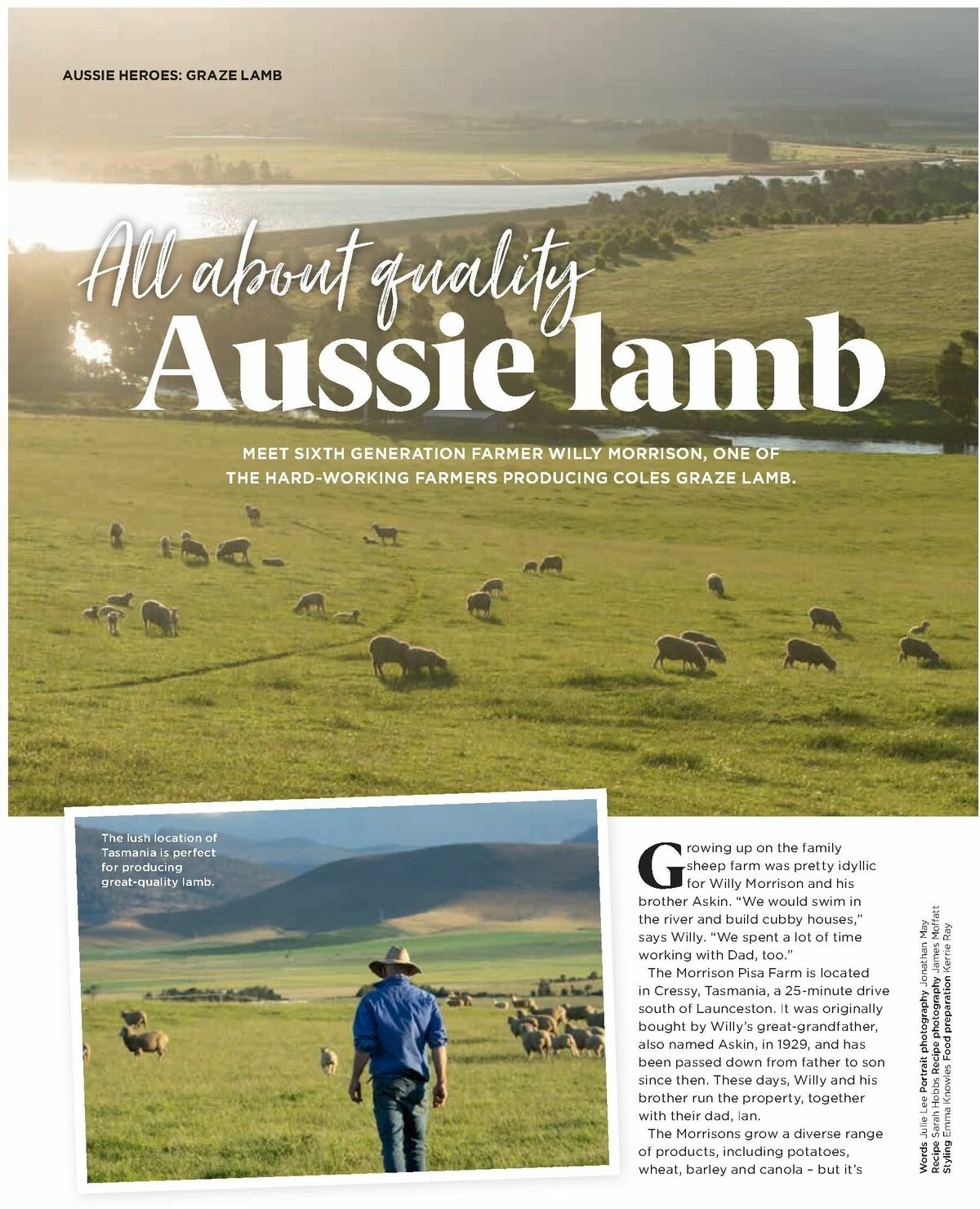 AUSSIE HEROES: GRAZE LAMB

All about quality Aussie lamb

MEET SIXTH GENERATION FARMER WILLY MORRISON, ONE OF THE HARD-WORKING FARMERS PRODUCING COLES GRAZE LAMB.

The lush location of Tasmania is perfect for producing great-quality lamb.

Growing up on the family sheep farm was pretty idyllic for Willy Morrison and his brother Askin. "We would swim in the river and build cubby houses," says Willy. "We spent a lot of time working with Dad, too."

The Morrison Pisa Farm is located in Cressy, Tasmania, a 25-minute drive south of Launceston. It was originally bought by Willy's great-grandfather, also named Askin, in 1929, and has been passed down from father to son since then. These days, Willy and his brother run the property, together with their dad, Ian.

The Morrisons grow a diverse range of products, including potatoes, wheat, barley and canola – but it's

Words Julie Lee Portrait photography Jonathan May
Recipe Sarah Hobbs Recipe photography James Moffatt
Styling Emma Knowles Food preparation Kerrie Ray